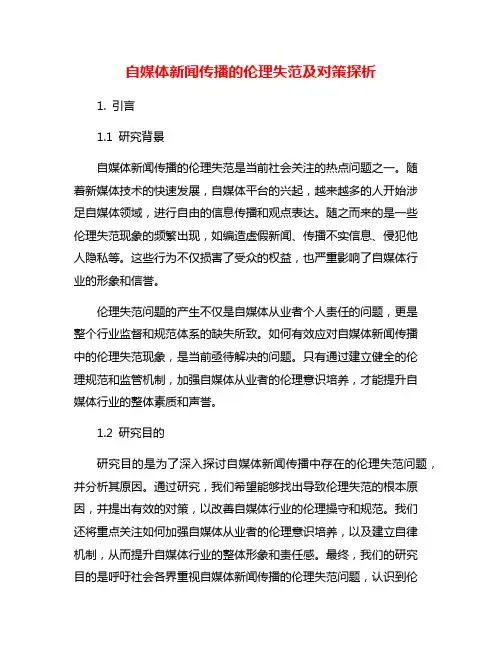 自媒体新闻传播的伦理失范及对策探析

1. 引言

1.1 研究背景

自媒体新闻传播的伦理失范是当前社会关注的热点问题之一。随着新媒体技术的快速发展，自媒体平台的兴起，越来越多的人开始涉足自媒体领域，进行自由的信息传播和观点表达。随之而来的是一些伦理失范现象的频繁出现，如编造虚假新闻、传播不实信息、侵犯他人隐私等。这些行为不仅损害了受众的权益，也严重影响了自媒体行业的形象和信誉。

伦理失范问题的产生不仅是自媒体从业者个人责任的问题，更是整个行业监督和规范体系的缺失所致。如何有效应对自媒体新闻传播中的伦理失范现象，是当前亟待解决的问题。只有通过建立健全的伦理规范和监管机制，加强自媒体从业者的伦理意识培养，才能提升自媒体行业的整体素质和声誉。

1.2 研究目的

研究目的是为了深入探讨自媒体新闻传播中存在的伦理失范问题，并分析其原因。通过研究，我们希望能够找出导致伦理失范的根本原因，并提出有效的对策，以改善自媒体行业的伦理操守和规范。我们还将重点关注如何加强自媒体从业者的伦理意识培养，以及建立自律机制，从而提升自媒体行业的整体形象和责任感。最终，我们的研究目的是呼吁社会各界重视自媒体新闻传播的伦理失范问题，认识到伦